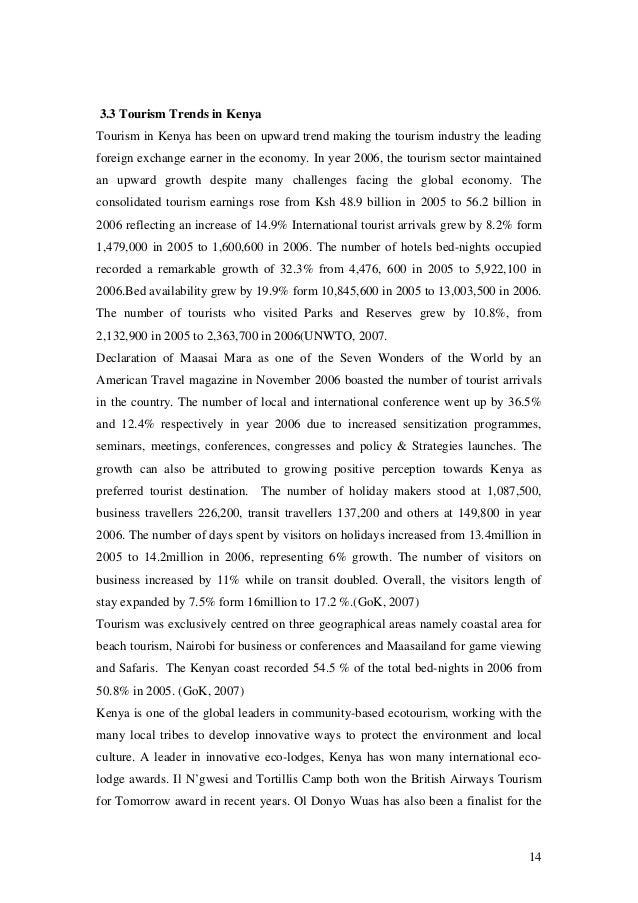 3.3 Tourism Trends in Kenya

Tourism in Kenya has been on upward trend making the tourism industry the leading foreign exchange earner in the economy. In year 2006, the tourism sector maintained an upward growth despite many challenges facing the global economy. The consolidated tourism earnings rose from Ksh 48.9 billion in 2005 to 56.2 billion in 2006 reflecting an increase of 14.9% International tourist arrivals grew by 8.2% form 1,479,000 in 2005 to 1,600,600 in 2006. The number of hotels bed-nights occupied recorded a remarkable growth of 32.3% from 4,476, 600 in 2005 to 5,922,100 in 2006.Bed availability grew by 19.9% form 10,845,600 in 2005 to 13,003,500 in 2006. The number of tourists who visited Parks and Reserves grew by 10.8%, from 2,132,900 in 2005 to 2,363,700 in 2006(UNWTO, 2007.

Declaration of Maasai Mara as one of the Seven Wonders of the World by an American Travel magazine in November 2006 boasted the number of tourist arrivals in the country. The number of local and international conference went up by 36.5% and 12.4% respectively in year 2006 due to increased sensitization programmes, seminars, meetings, conferences, congresses and policy & Strategies launches. The growth can also be attributed to growing positive perception towards Kenya as preferred tourist destination. The number of holiday makers stood at 1,087,500, business travellers 226,200, transit travellers 137,200 and others at 149,800 in year 2006. The number of days spent by visitors on holidays increased from 13.4million in 2005 to 14.2million in 2006, representing 6% growth. The number of visitors on business increased by 11% while on transit doubled. Overall, the visitors length of stay expanded by 7.5% form 16million to 17.2 %.(GoK, 2007)

Tourism was exclusively centred on three geographical areas namely coastal area for beach tourism, Nairobi for business or conferences and Maasailand for game viewing and Safaris. The Kenyan coast recorded 54.5 % of the total bed-nights in 2006 from 50.8% in 2005. (GoK, 2007)

Kenya is one of the global leaders in community-based ecotourism, working with the many local tribes to develop innovative ways to protect the environment and local culture. A leader in innovative eco-lodges, Kenya has won many international eco-lodge awards. Il N'gwesi and Tortillis Camp both won the British Airways Tourism for Tomorrow award in recent years. Ol Donyo Wuas has also been a finalist for the

14